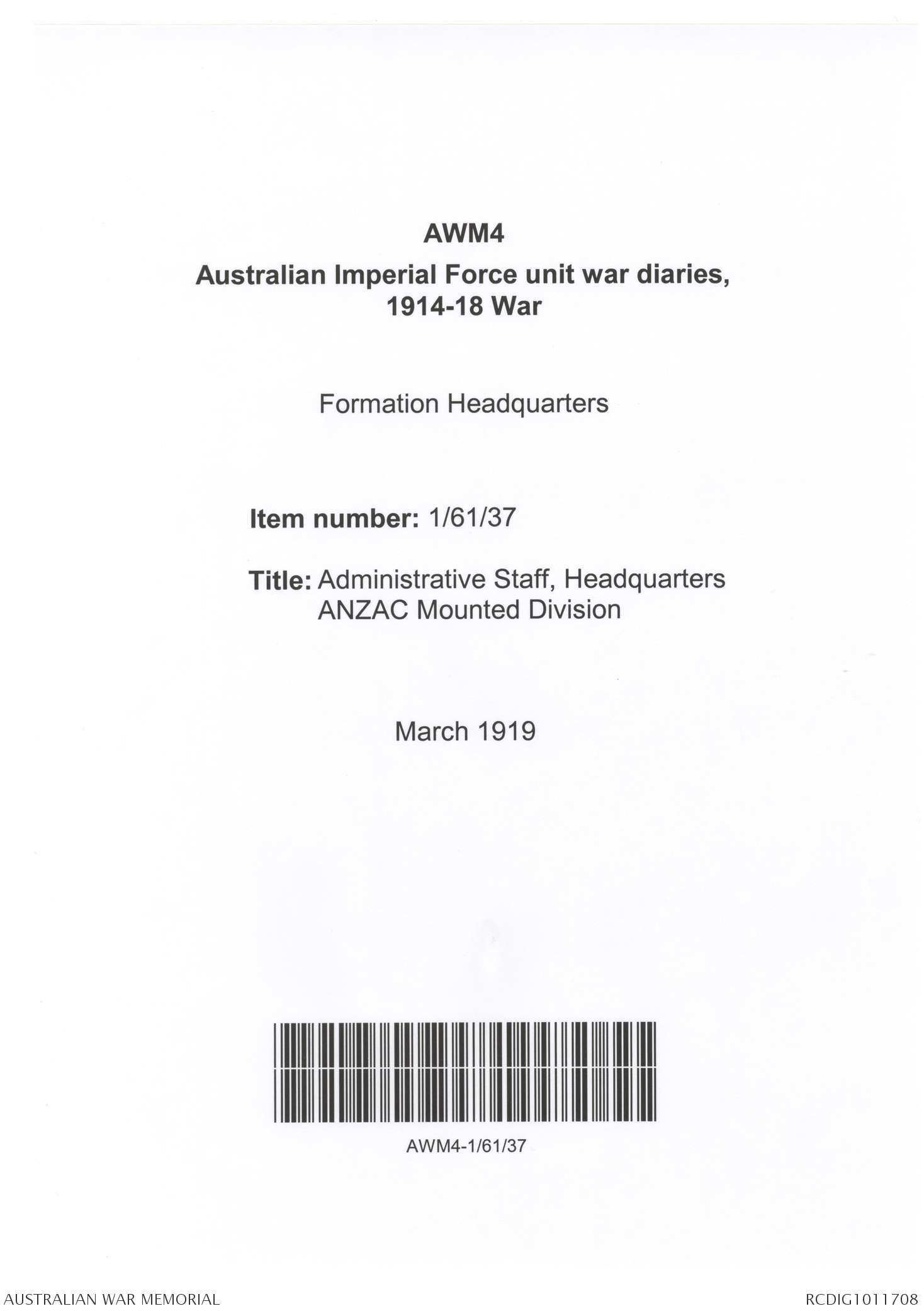 AWM4

Australian Imperial Force unit war diaries, 1914-18 War

Formation Headquarters

Item number: 1/61/37

Title: Administrative Staff, Headquarters ANZAC Mounted Division

March 1919

AWM4-1/61/37

AUSTRALIAN WAR MEMORIAL

RCDIG1011708